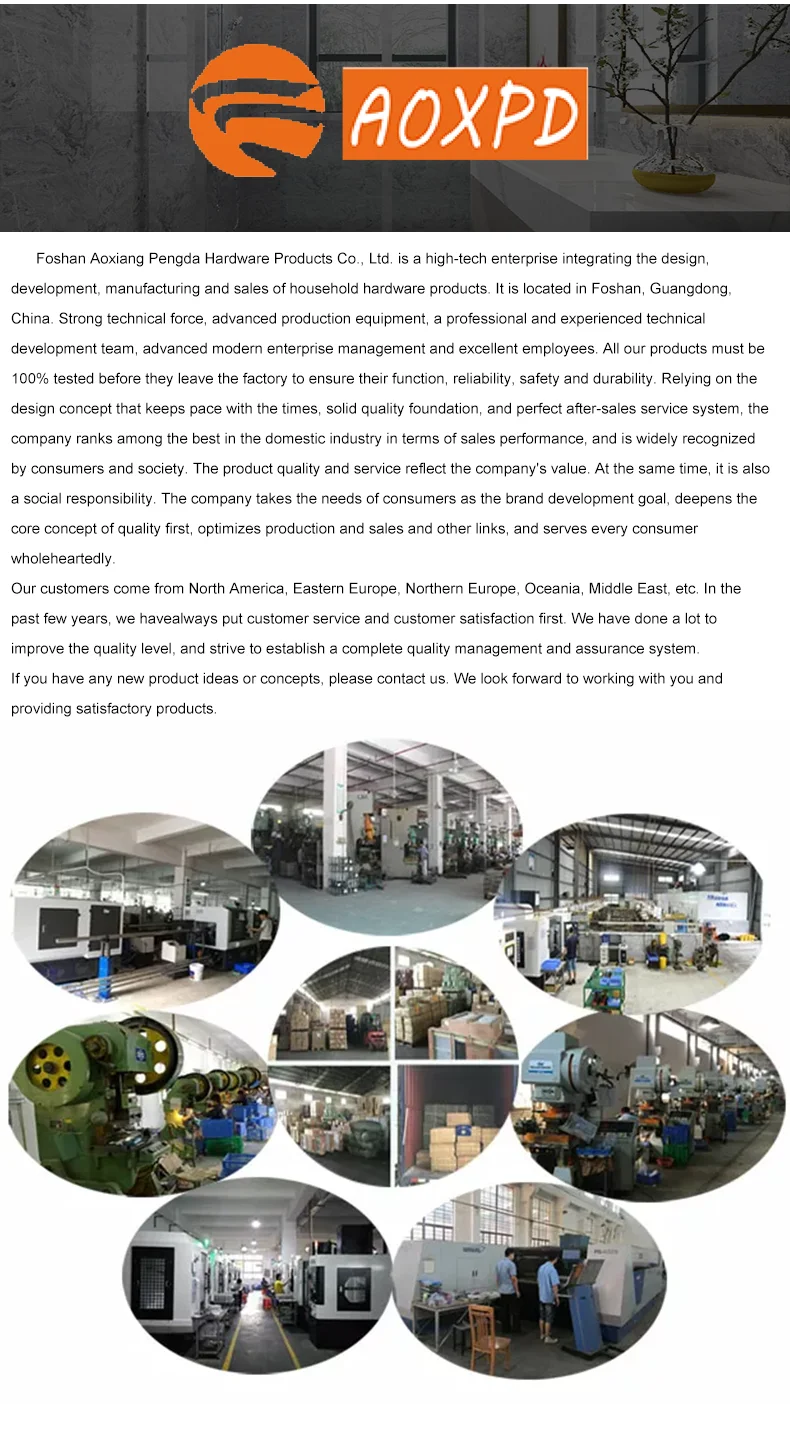 AOXPD

Foshan Aoxiang Pengda Hardware Products Co., Ltd. is a high-tech enterprise integrating the design, development, manufacturing and sales of household hardware products. It is located in Foshan, Guangdong, China. Strong technical force, advanced production equipment, a professional and experienced technical development team, advanced modern enterprise management and excellent employees. All our products must be 100% tested before they leave the factory to ensure their function, reliability, safety and durability. Relying on the design concept that keeps pace with the times, solid quality foundation, and perfect after-sales service system, the company ranks among the best in the domestic industry in terms of sales performance, and is widely recognized by consumers and society. The product quality and service reflect the company's value. At the same time, it is also a social responsibility. The company takes the needs of consumers as the brand development goal, deepens the core concept of quality first, optimizes production and sales and other links, and serves every consumer wholeheartedly.
Our customers come from North America, Eastern Europe, Northern Europe, Oceania, Middle East, etc. In the past few years, we havealways put customer service and customer satisfaction first. We have done a lot to improve the quality level, and strive to establish a complete quality management and assurance system.
If you have any new product ideas or concepts, please contact us. We look forward to working with you and providing satisfactory products.